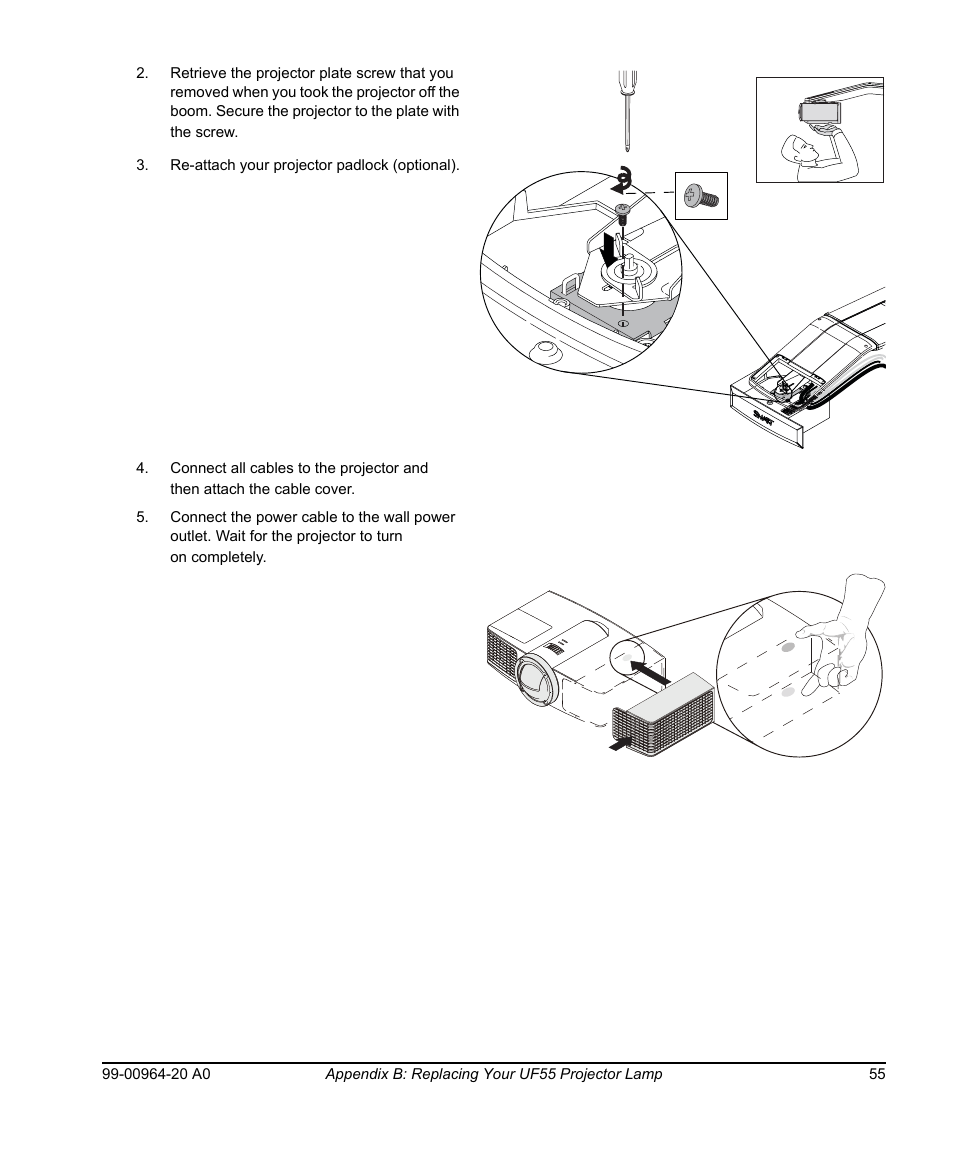 2. Retrieve the projector plate screw that you removed when you took the projector off the boom. Secure the projector to the plate with the screw.

3. Re-attach your projector padlock (optional).

4. Connect all cables to the projector and then attach the cable cover.

5. Connect the power cable to the wall power outlet. Wait for the projector to turn on completely.

99-00964-20 A0 Appendix B: Replacing Your UF55 Projector Lamp 55